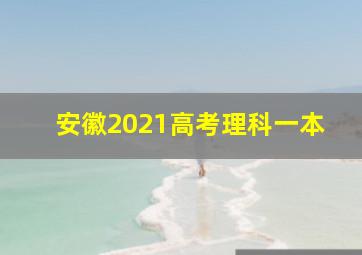 安徽2021高考理科一本